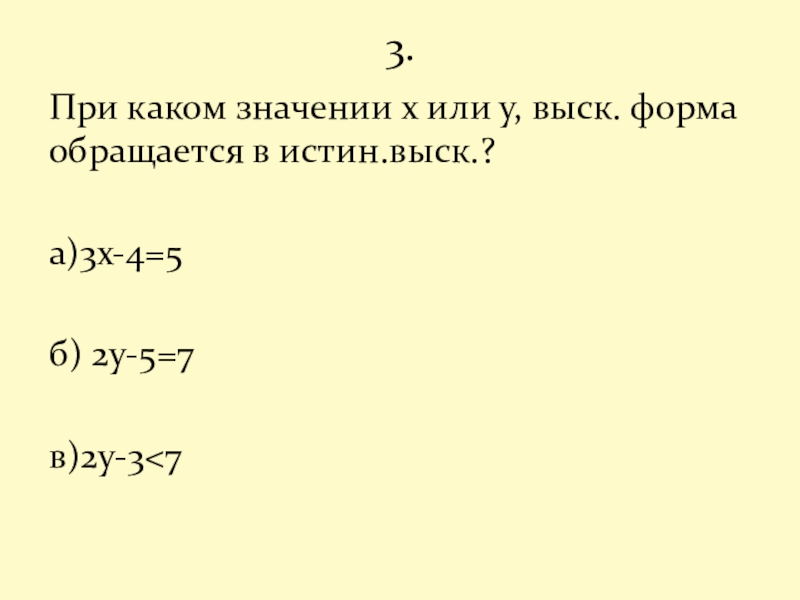 3.

При каком значении х или у, выск. форма обращается в истин.выск.?

а)$3x-4=5$

б) $2y-5=7$

в)$2y-3<7$